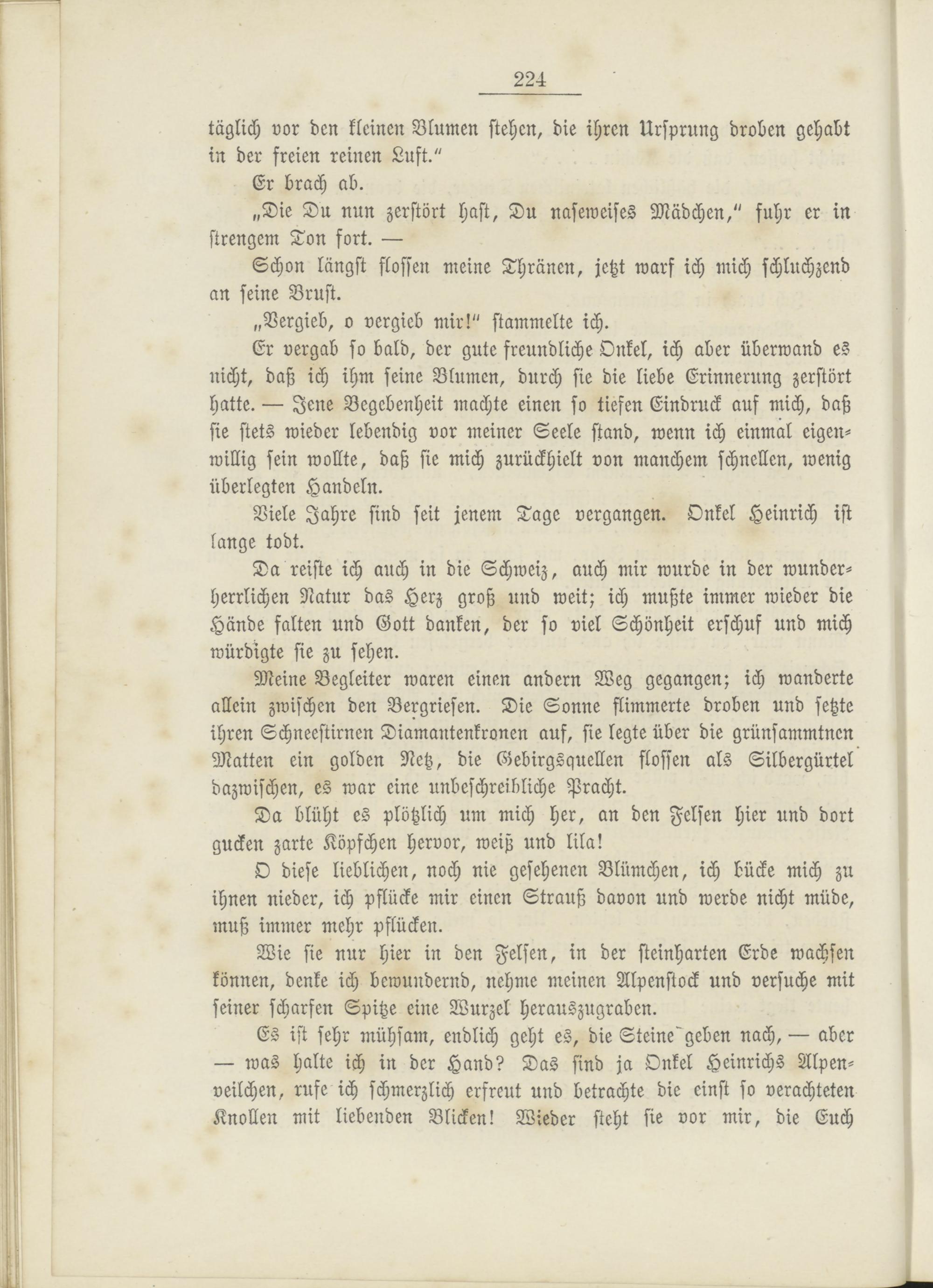 224

täglich vor den kleinen Blumen stehen, die ihren Ursprung droben gehabt in der freien reinen Luft."

Er brach ab.

„Die Du nun zerstört hast, Du naseweises Mädchen," fuhr er in strengem Ton fort. —

Schon längst flossen meine Thränen, jetzt warf ich mich schluchzend an seine Brust.

„Vergieb, o vergieb mir!" stammelte ich.

Er vergab so bald, der gute freundliche Onkel, ich aber überwand es nicht, daß ich ihm seine Blumen, durch sie die liebe Erinnerung zerstört hatte. — Jene Begebenheit machte einen so tiefen Eindruck auf mich, daß sie stets wieder lebendig vor meiner Seele stand, wenn ich einmal eigenwillig sein wollte, daß sie mich zurückhielt von manchem schnellen, wenig überlegten Handeln.

Viele Jahre sind seit jenem Tage vergangen. Onkel Heinrich ist lange todt.

Da reiste ich auch in die Schweiz, auch mir wurde in der wunderherrlichen Natur das Herz groß und weit; ich mußte immer wieder die Hände falten und Gott danken, der so viel Schönheit erschuf und mich würdigte sie zu sehen.

Meine Begleiter waren einen andern Weg gegangen; ich wanderte allein zwischen den Bergriesen. Die Sonne flimmerte droben und setzte ihren Schneestirnen Diamantenkronen auf, sie legte über die grünsammtnen Matten ein golden Netz, die Gebirgsquellen flossen als Silbergürtel dazwischen, es war eine unbeschreibliche Pracht.

Da blüht es plötzlich um mich her, an den Felsen hier und dort gucken zarte Köpfchen hervor, weiß und lila!

O diese lieblichen, noch nie gesehenen Blümchen, ich bücke mich zu ihnen nieder, ich pflücke mir einen Strauß davon und werde nicht müde, muß immer mehr pflücken.

Wie sie nur hier in den Felsen, in der steinharten Erde wachsen können, denke ich bewundernd, nehme meinen Alpenstock und versuche mit seiner scharfen Spitze eine Wurzel herauszugraben.

Es ist sehr mühsam, endlich geht es, die Steine geben nach, — aber — was halte ich in der Hand? Das sind ja Onkel Heinrichs Alpenveilchen, rufe ich schmerzlich erfreut und betrachte die einst so verachteten Knollen mit liebenden Blicken! Wieder steht sie vor mir, die Euch